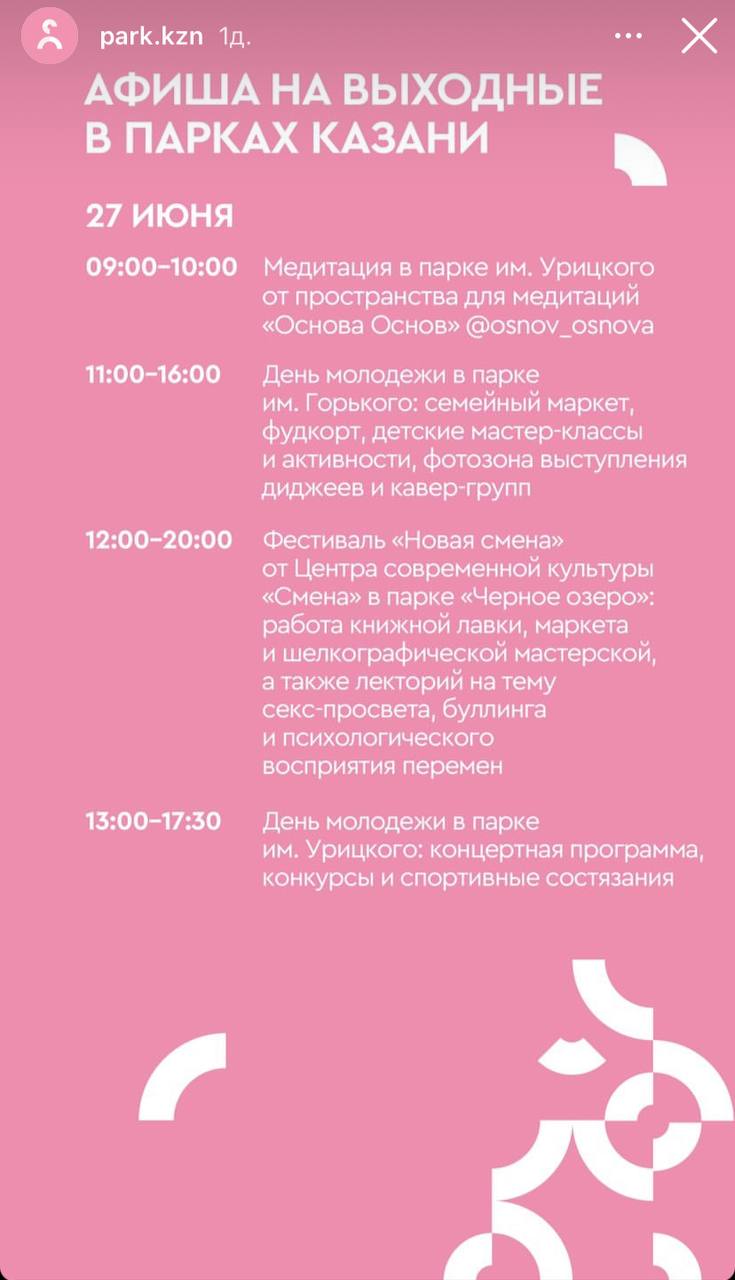 park.kzn 1д.

АФИША НА ВЫХОДНЫЕ В ПАРКАХ КАЗАНИ

27 ИЮНЯ

09:00–10:00 Медитация в парке им. Урицкого от пространства для медитаций «Основа Основ» @osnov_osnova

11:00–16:00 День молодежи в парке им. Горького: семейный маркет, фудкорт, детские мастер-классы и активности, фотозона выступления диджеев и кавер-групп

12:00–20:00 Фестиваль «Новая смена» от Центра современной культуры «Смена» в парке «Черное озеро»: работа книжной лавки, маркета и шелкографической мастерской, а также лекторий на тему секс-просвета, буллинга и психологического восприятия перемен

13:00–17:30 День молодежи в парке им. Урицкого: концертная программа, конкурсы и спортивные состязания